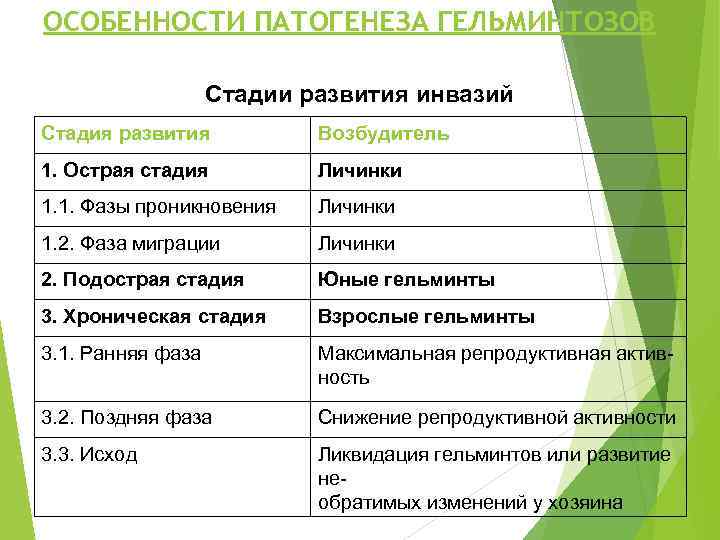 ОСОБЕННОСТИ ПАТОГЕНЕЗА ГЕЛЬМИНТОЗОВ

Стадии развития инвазий

| Стадия развития | Возбудитель |
|---|---|
| 1. Острая стадия | Личинки |
| 1.1. Фазы проникновения | Личинки |
| 1.2. Фаза миграции | Личинки |
| 2. Подострая стадия | Юные гельминты |
| 3. Хроническая стадия | Взрослые гельминты |
| 3.1. Ранняя фаза | Максимальная репродуктивная активность |
| 3.2. Поздняя фаза | Снижение репродуктивной активности |
| 3.3. Исход | Ликвидация гельминтов или развитие необратимых изменений у хозяина |